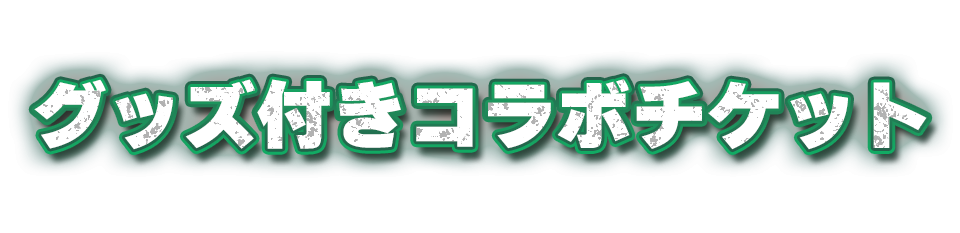 グッズ付きコラボチケット